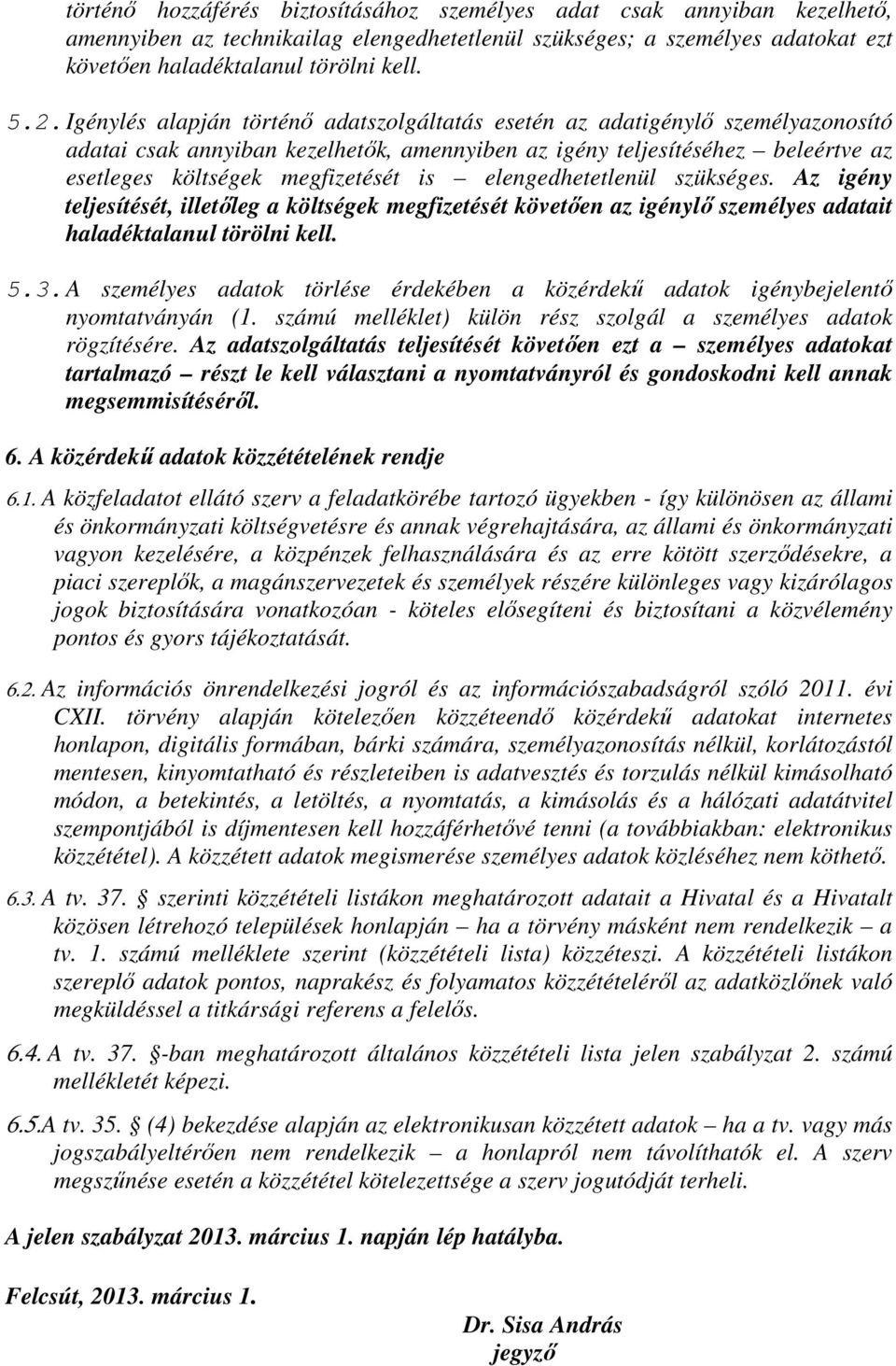 történő hozzáférés biztosításához személyes adat csak annyiban kezelhető, amennyiben az technikailag elengedhetetlenül szükséges; a személyes adatokat ezt követően haladéktalanul törölni kell.

5.2. Igénylés alapján történő adatszolgáltatás esetén az adatigénylő személyazonosító adatai csak annyiban kezelhetők, amennyiben az igény teljesítéséhez – beleértve az esetleges költségek megfizetését is – elengedhetetlenül szükséges. Az igény teljesítését, illetőleg a költségek megfizetését követően az igénylő személyes adatait haladéktalanul törölni kell.

5.3. A személyes adatok törlése érdekében a közérdekű adatok igénybejelentő nyomtatványán (1. számú melléklet) külön rész szolgál a személyes adatok rögzítésére. Az adatszolgáltatás teljesítését követően ezt a – személyes adatokat tartalmazó – részt le kell választani a nyomtatványról és gondoskodni kell annak megsemmisítéséről.

6. A közérdekű adatok közzétételének rendje

6.1. A közfeladatot ellátó szerv a feladatkörébe tartozó ügyekben - így különösen az állami és önkormányzati költségvetésre és annak végrehajtására, az állami és önkormányzati vagyon kezelésére, a közpénzek felhasználására és az erre kötött szerződésekre, a piaci szereplők, a magánszervezetek és személyek részére különleges vagy kizárólagos jogok biztosítására vonatkozóan - köteles elősegíteni és biztosítani a közvélemény pontos és gyors tájékoztatását.

6.2. Az információs önrendelkezési jogról és az információszabadságról szóló 2011. évi CXII. törvény alapján kötelezően közzéteendő közérdekű adatokat internetes honlapon, digitális formában, bárki számára, személyazonosítás nélkül, korlátozástól mentesen, kinyomtatható és részleteiben is adatvesztés és torzulás nélkül kimásolható módon, a betekintés, a letöltés, a nyomtatás, a kimásolás és a hálózati adatátvitel szempontjából is díjmentesen kell hozzáférhetővé tenni (a továbbiakban: elektronikus közzététel). A közzétett adatok megismerése személyes adatok közléséhez nem köthető.

6.3. A tv. 37. § szerinti közzétételi listákon meghatározott adatait a Hivatal és a Hivatalt közösen létrehozó települések honlapján – ha a törvény másként nem rendelkezik – a tv. 1. számú melléklete szerint (közzétételi lista) közzéteszi. A közzétételi listákon szereplő adatok pontos, naprakész és folyamatos közzétételéről az adatközlőnek való megküldéssel a titkársági referens a felelős.

6.4. A tv. 37. §-ban meghatározott általános közzétételi lista jelen szabályzat 2. számú mellékletét képezi.

6.5.A tv. 35. § (4) bekezdése alapján az elektronikusan közzétett adatok – ha a tv. vagy más jogszabályeltérően nem rendelkezik – a honlapról nem távolíthatók el. A szerv megszűnése esetén a közzététel kötelezettsége a szerv jogutódját terheli.

A jelen szabályzat 2013. március 1. napján lép hatályba.

Felcsút, 2013. március 1.

Dr. Sisa András
jegyző